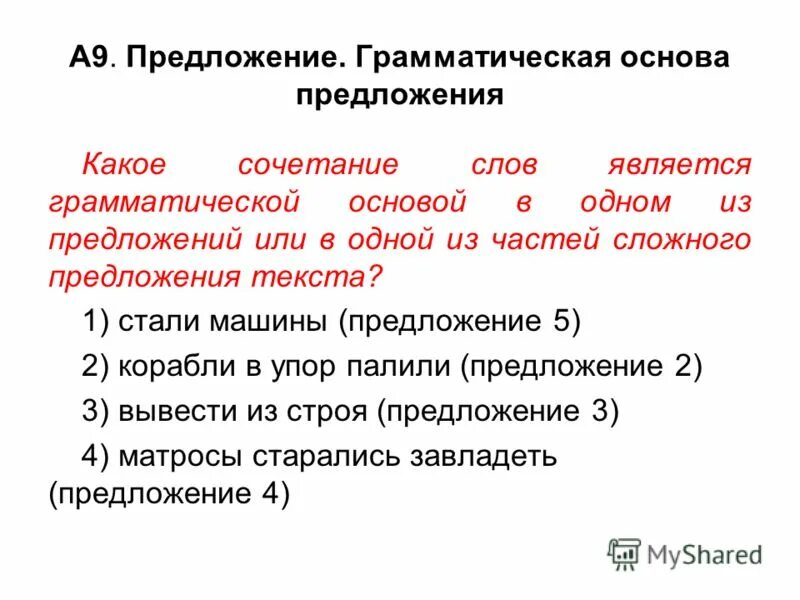 А9. Предложение. Грамматическая основа предложения

Какое сочетание слов является грамматической основой в одном из предложений или в одной из частей сложного предложения текста?

1) стали машины (предложение 5)

2) корабли в упор палили (предложение 2)

3) вывести из строя (предложение 3)

4) матросы старались завладеть (предложение 4)

MyShared